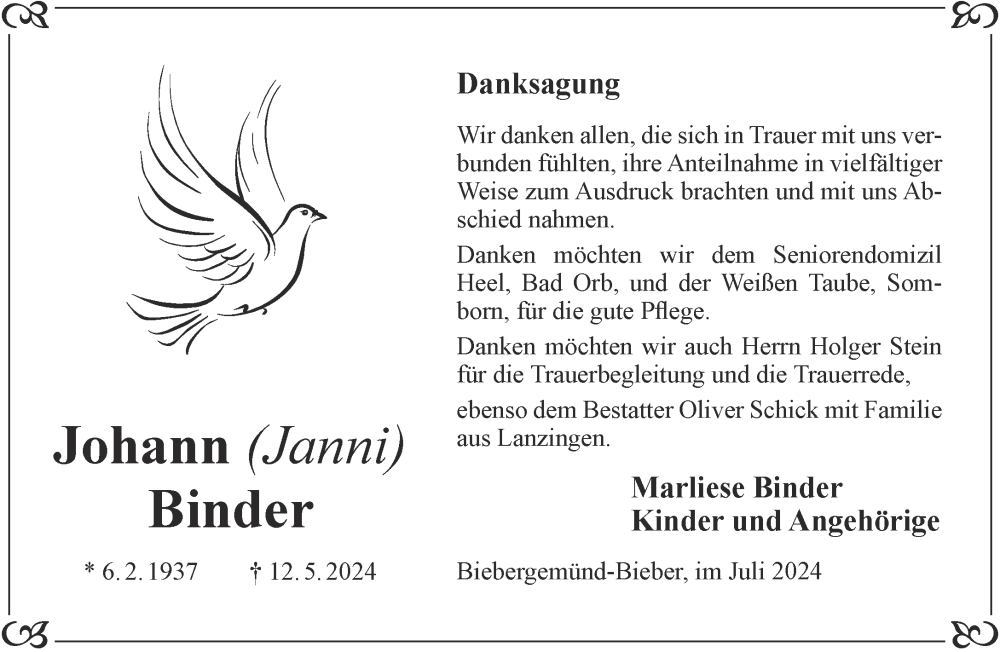 Johann (Janni) Binder

* 6. 2. 1937 † 12. 5. 2024

Danksagung

Wir danken allen, die sich in Trauer mit uns verbunden fühlten, ihre Anteilnahme in vielfältiger Weise zum Ausdruck brachten und mit uns Abschied nahmen.

Danken möchten wir dem Seniorendomizil Heel, Bad Orb, und der Weißen Taube, Somborn, für die gute Pflege.

Danken möchten wir auch Herrn Holger Stein für die Trauerbegleitung und die Trauerrede,

ebenso dem Bestatter Oliver Schick mit Familie aus Lanzingen.

Marliese Binder
Kinder und Angehörige

Biebergemünd-Bieber, im Juli 2024